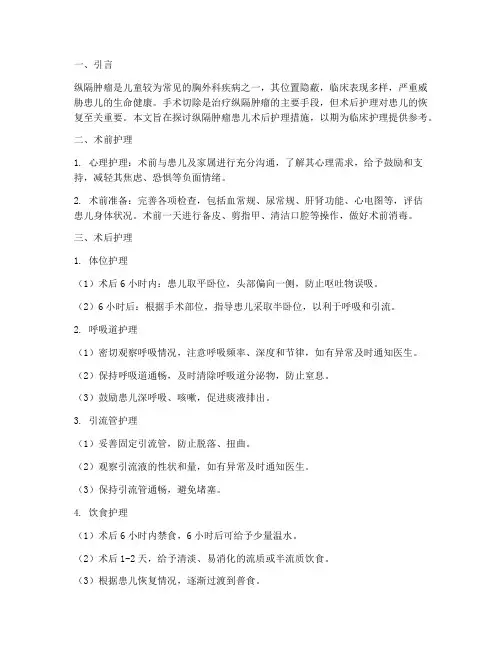 一、引言

纵隔肿瘤是儿童较为常见的胸外科疾病之一，其位置隐蔽，临床表现多样，严重威胁患儿的生命健康。手术切除是治疗纵隔肿瘤的主要手段，但术后护理对患儿的恢复至关重要。本文旨在探讨纵隔肿瘤患儿术后护理措施，以期为临床护理提供参考。

二、术前护理

1. 心理护理：术前与患儿及家属进行充分沟通，了解其心理需求，给予鼓励和支持，减轻其焦虑、恐惧等负面情绪。

2. 术前准备：完善各项检查，包括血常规、尿常规、肝肾功能、心电图等，评估患儿身体状况。术前一天进行备皮、剪指甲、清洁口腔等操作，做好术前消毒。

三、术后护理

1. 体位护理

（1）术后 6 小时内：患儿取平卧位，头部偏向一侧，防止呕吐物误吸。

（2）6 小时后：根据手术部位，指导患儿采取半卧位，以利于呼吸和引流。

2. 呼吸道护理

（1）密切观察呼吸情况，注意呼吸频率、深度和节律，如有异常及时通知医生。

（2）保持呼吸道通畅，及时清除呼吸道分泌物，防止窒息。

（3）鼓励患儿深呼吸、咳嗽，促进痰液排出。

3. 引流管护理

（1）妥善固定引流管，防止脱落、扭曲。

（2）观察引流液的性状和量，如有异常及时通知医生。

（3）保持引流管通畅，避免堵塞。

4. 饮食护理

（1）术后 6 小时内禁食，6 小时后可给予少量温水。

（2）术后 1-2 天，给予清淡、易消化的流质或半流质饮食。

（3）根据患儿恢复情况，逐渐过渡到普食。